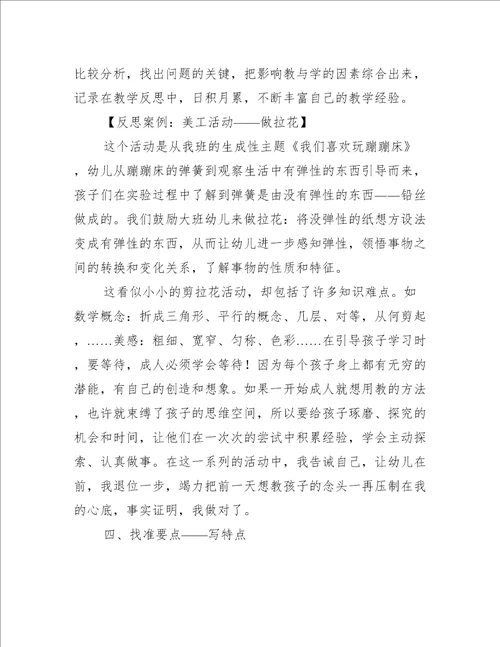 比较分析，找出问题的关键，把影响教与学的因素综合出来，记录在教学反思中，日积月累，不断丰富自己的教学经验。

【反思案例：美工活动——做拉花】

这个活动是从我班的生成性主题《我们喜欢玩蹦蹦床》，幼儿从蹦蹦床的弹簧到观察生活中有弹性的东西引导而来，孩子们在实验过程中了解到弹簧是由没有弹性的东西——铅丝做成的。我们鼓励大班幼儿来做拉花：将没弹性的纸想方设法变成有弹性的东西，从而让幼儿进一步感知弹性，领悟事物之间的转换和变化关系，了解事物的性质和特征。

这看似小小的剪拉花活动，却包括了许多知识难点。如数学概念：折成三角形、平行的概念、几层、对等，从何剪起，……美感：粗细、宽窄、匀称、色彩……在引导孩子学习时，要等待，成人必须学会等待！因为每个孩子身上都有无穷的潜能，有自己的创造和想象。如果一开始成人就想用教的方法，也许就束缚了孩子的思维空间，所以要给孩子琢磨、探究的机会和时间，让他们在一次次的尝试中积累经验，学会主动探索、认真做事。在这一系列的活动中，我告诫自己，让幼儿在前，我退位一步，竭力把前一天想教孩子的念头一再压制在我的心底，事实证明，我做对了。

四、找准要点——写特点